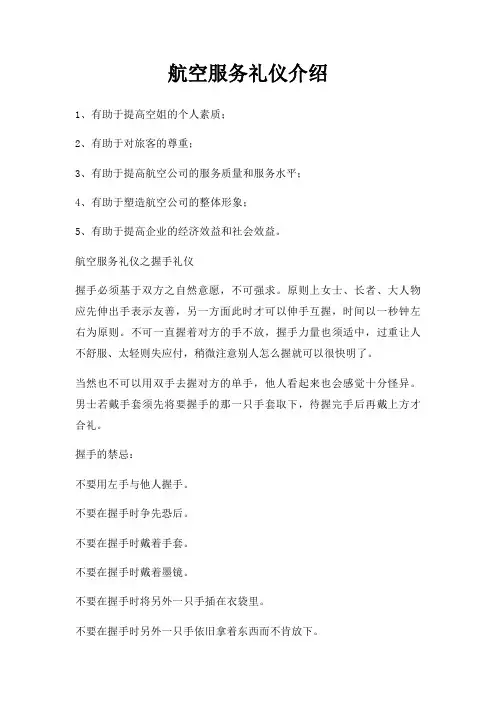 航空服务礼仪介绍

1、有助于提高空姐的个人素质；

2、有助于对旅客的尊重；

3、有助于提高航空公司的服务质量和服务水平；

4、有助于塑造航空公司的整体形象；

5、有助于提高企业的经济效益和社会效益。

航空服务礼仪之握手礼仪

握手必须基于双方之自然意愿，不可强求。原则上女士、长者、大人物应先伸出手表示友善，另一方面此时才可以伸手互握，时间以一秒钟左右为原则。不可一直握着对方的手不放，握手力量也须适中，过重让人不舒服、太轻则失应付，稍微注意别人怎么握就可以很快明了。

当然也不可以用双手去握对方的单手，他人看起来也会感觉十分怪异。男士若戴手套须先将要握手的那一只手套取下，待握完手后再戴上方才合礼。

握手的禁忌：

不要用左手与他人握手。

不要在握手时争先恐后。

不要在握手时戴着手套。

不要在握手时戴着墨镜。

不要在握手时将另外一只手插在衣袋里。

不要在握手时另外一只手依旧拿着东西而不肯放下。